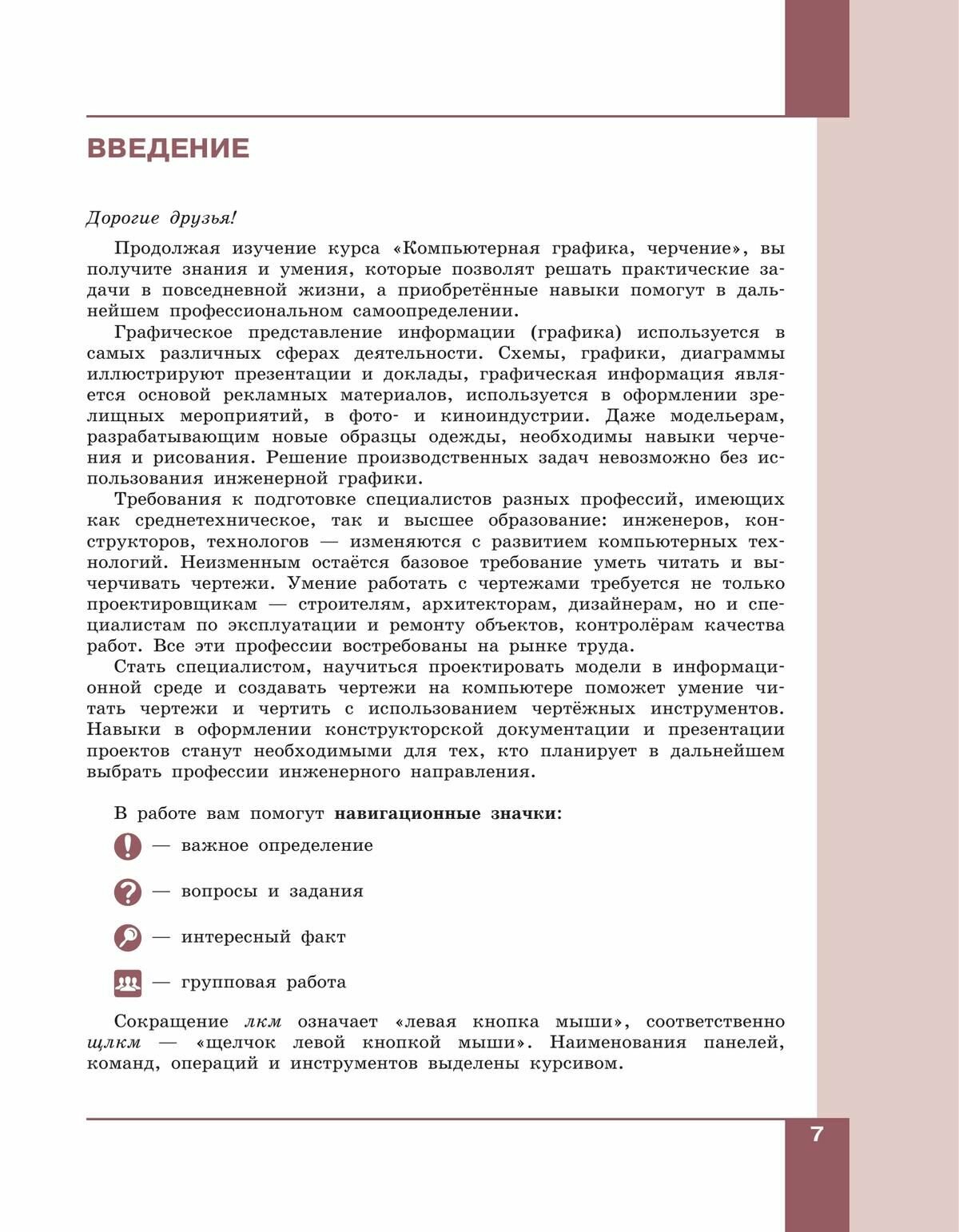 ВВЕДЕНИЕ

Дорогие друзья!

Продолжая изучение курса «Компьютерная графика, черчение», вы получите знания и умения, которые позволят решать практические задачи в повседневной жизни, а приобретённые навыки помогут в дальнейшем профессиональном самоопределении.

Графическое представление информации (графика) используется в самых различных сферах деятельности. Схемы, графики, диаграммы иллюстрируют презентации и доклады, графическая информация является основой рекламных материалов, используется в оформлении зрелищных мероприятий, в фото- и киноиндустрии. Даже модельерам, разрабатывающим новые образцы одежды, необходимы навыки черчения и рисования. Решение производственных задач невозможно без использования инженерной графики.

Требования к подготовке специалистов разных профессий, имеющих как среднетехническое, так и высшее образование: инженеров, конструкторов, технологов — изменяются с развитием компьютерных технологий. Неизменным остаётся базовое требование уметь читать и вычерчивать чертежи. Умение работать с чертежами требуется не только проектировщикам — строителям, архитекторам, дизайнерам, но и специалистам по эксплуатации и ремонту объектов, контролёрам качества работ. Все эти профессии востребованы на рынке труда.

Стать специалистом, научиться проектировать модели в информационной среде и создавать чертежи на компьютере поможет умение читать чертежи и чертить с использованием чертёжных инструментов. Навыки в оформлении конструкторской документации и презентации проектов станут необходимыми для тех, кто планирует в дальнейшем выбрать профессии инженерного направления.

В работе вам помогут навигационные значки:

— важное определение

— вопросы и задания

— интересный факт

— групповая работа

Сокращение лкм означает «левая кнопка мыши», соответственно щлкм — «щелчок левой кнопкой мыши». Наименования панелей, команд, операций и инструментов выделены курсивом.

7